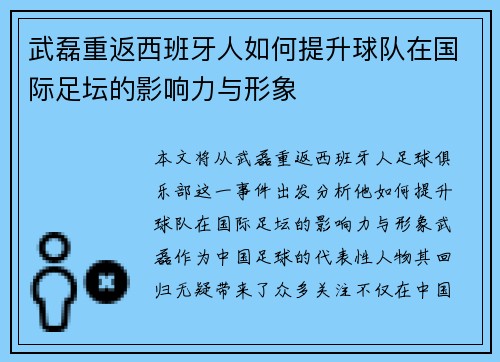 武磊重返西班牙人如何提升球队在国际足坛的影响力与形象

本文将从武磊重返西班牙人足球俱乐部这一事件出发分析他如何提升球队在国际足坛的影响力与形象武磊作为中国足球的代表性人物其回归无疑带来了众多关注不仅在中国